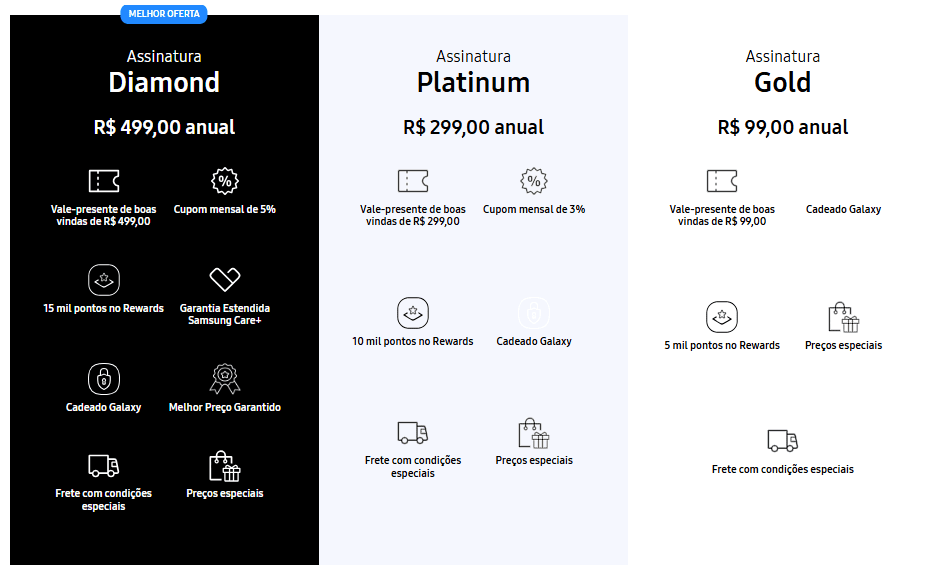 MELHOR OFERTA

Assinatura
Diamond

R$ 499,00 anual

Vale-presente de boas vindas de R$ 499,00

Cupom mensal de 5%

15 mil pontos no Rewards

Garantia Estendida Samsung Care+

Cadeado Galaxy

Melhor Preço Garantido

Frete com condições especiais

Preços especiais

Assinatura
Platinum

R$ 299,00 anual

Vale-presente de boas vindas de R$ 299,00

Cupom mensal de 3%

10 mil pontos no Rewards

Cadeado Galaxy

Frete com condições especiais

Preços especiais

Assinatura
Gold

R$ 99,00 anual

Vale-presente de boas vindas de R$ 99,00

Cadeado Galaxy

5 mil pontos no Rewards

Preços especiais

Frete com condições especiais